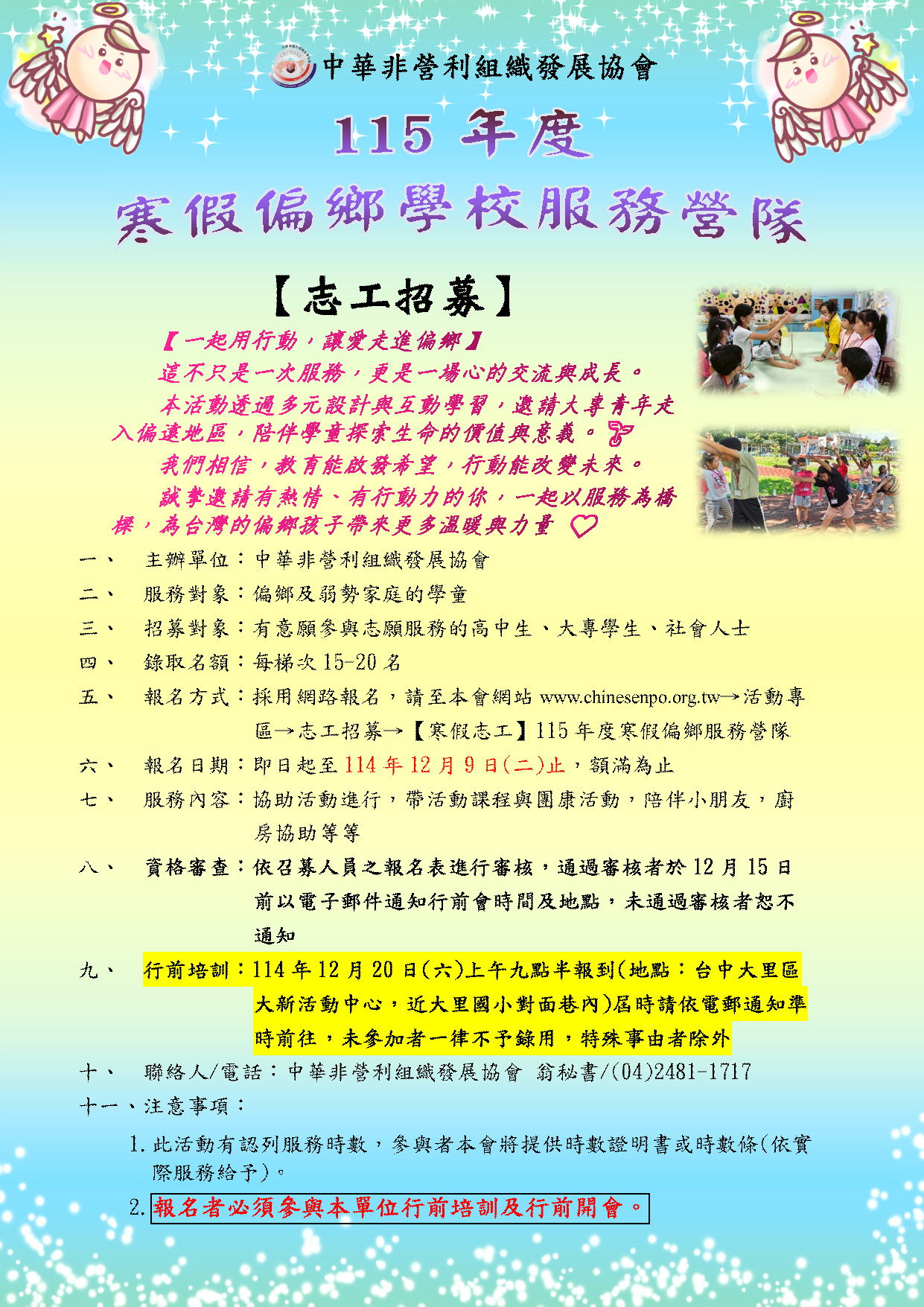 中華非營利組織發展協會

115 年度

寒假偏鄉學校服務營隊

【志工招募】

【一起用行動，讓愛走進偏鄉】

這不只是一次服務，更是一場心的交流與成長。

本活動透過多元設計與互動學習，邀請大專青年走入偏遠地區，陪伴學童探索生命的價值與意義。

我們相信，教育能啟發希望，行動能改變未來。

誠摯邀請有熱情、有行動力的你，一起以服務為橋樑，為台灣的偏鄉孩子帶來更多溫暖與力量

一、 主辦單位：中華非營利組織發展協會

二、 服務對象：偏鄉及弱勢家庭的學童

三、 招募對象：有意願參與志願服務的高中生、大專學生、社會人士

四、 錄取名額：每梯次 15-20 名

五、 報名方式：採用網路報名，請至本會網站 www.chinesenpo.org.tw→活動專區→志工招募→【寒假志工】115 年度寒假偏鄉服務營隊

六、 報名日期：即日起至 114 年 12 月 9 日(二)止，額滿為止

七、 服務內容：協助活動進行，帶活動課程與團康活動，陪伴小朋友，廚房協助等等

八、 資格審查：依召募人員之報名表進行審核，通過審核者於 12 月 15 日前以電子郵件通知行前會時間及地點，未通過審核者恕不通知

九、 行前培訓：114 年 12 月 20 日(六)上午九點半報到(地點：台中大里區大新活動中心，近大里國小對面巷內)屆時請依電郵通知準時前往，未參加者一律不予錄用，特殊事由者除外

十、 聯絡人/電話：中華非營利組織發展協會 翁秘書/(04)2481-1717

十一、注意事項：

1. 此活動有認列服務時數，參與者本會將提供時數證明書或時數條(依實際服務給予)。

2. 報名者必須參與本單位行前培訓及行前開會。